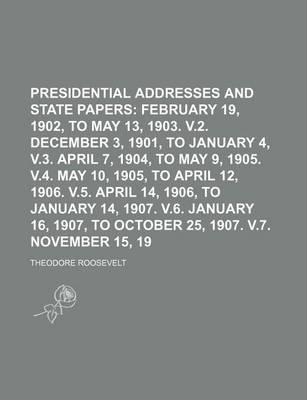 PRESIDENTIAL ADDRESSES AND STATE PAPERS: FEBRUARY 19, 1902, TO MAY 13, 1903. V.2. DECEMBER 3, 1901, TO JANUARY 4, V.3. APRIL 7, 1904, TO MAY 9, 1905. V.4. MAY 10, 1905, TO APRIL 12, 1906. V.5. APRIL 14, 1906, TO JANUARY 14, 1907. V.6. JANUARY 16, 1907, TO OCTOBER 25, 1907. V.7. NOVEMBER 15, 19

THEODORE ROOSEVELT